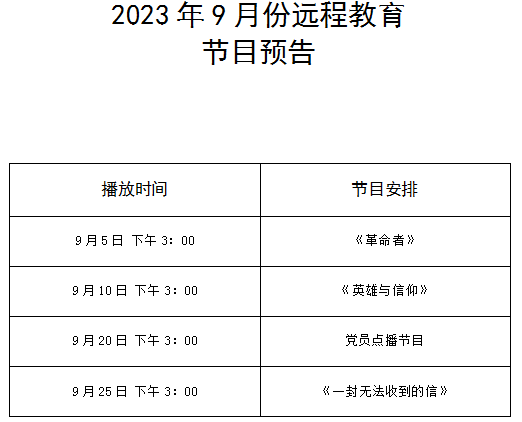 2023年9月份远程教育
节目预告

| 播放时间 | 节目安排 |
|---|---|
| 9月5日 下午3：00 | 《革命者》 |
| 9月10日 下午3：00 | 《英雄与信仰》 |
| 9月20日 下午3：00 | 党员点播节目 |
| 9月25日 下午3：00 | 《一封无法收到的信》 |